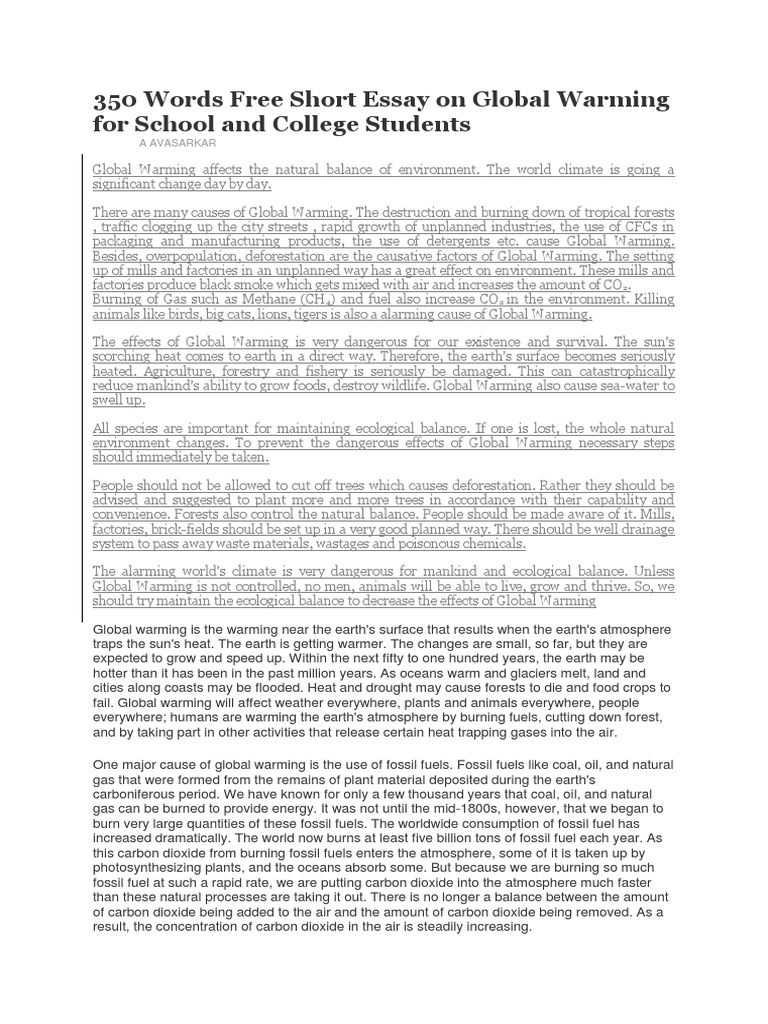 350 Words Free Short Essay on Global Warming for School and College Students

A AVASARKAR

Global Warming affects the natural balance of environment. The world climate is going a significant change day by day.

There are many causes of Global Warming. The destruction and burning down of tropical forests , traffic clogging up the city streets , rapid growth of unplanned industries, the use of CFCs in packaging and manufacturing products, the use of detergents etc. cause Global Warming. Besides, overpopulation, deforestation are the causative factors of Global Warming. The setting up of mills and factories in an unplanned way has a great effect on environment. These mills and factories produce black smoke which gets mixed with air and increases the amount of $CO_2$. Burning of Gas such as Methane ($CH_4$) and fuel also increase $CO_2$ in the environment. Killing animals like birds, big cats, lions, tigers is also a alarming cause of Global Warming.

The effects of Global Warming is very dangerous for our existence and survival. The sun's scorching heat comes to earth in a direct way. Therefore, the earth's surface becomes seriously heated. Agriculture, forestry and fishery is seriously be damaged. This can catastrophically reduce mankind's ability to grow foods, destroy wildlife. Global Warming also cause sea-water to swell up.

All species are important for maintaining ecological balance. If one is lost, the whole natural environment changes. To prevent the dangerous effects of Global Warming necessary steps should immediately be taken.

People should not be allowed to cut off trees which causes deforestation. Rather they should be advised and suggested to plant more and more trees in accordance with their capability and convenience. Forests also control the natural balance. People should be made aware of it. Mills, factories, brick-fields should be set up in a very good planned way. There should be well drainage system to pass away waste materials, wastages and poisonous chemicals.

The alarming world's climate is very dangerous for mankind and ecological balance. Unless Global Warming is not controlled, no men, animals will be able to live, grow and thrive. So, we should try maintain the ecological balance to decrease the effects of Global Warming

Global warming is the warming near the earth's surface that results when the earth's atmosphere traps the sun's heat. The earth is getting warmer. The changes are small, so far, but they are expected to grow and speed up. Within the next fifty to one hundred years, the earth may be hotter than it has been in the past million years. As oceans warm and glaciers melt, land and cities along coasts may be flooded. Heat and drought may cause forests to die and food crops to fail. Global warming will affect weather everywhere, plants and animals everywhere, people everywhere; humans are warming the earth's atmosphere by burning fuels, cutting down forest, and by taking part in other activities that release certain heat trapping gases into the air.

One major cause of global warming is the use of fossil fuels. Fossil fuels like coal, oil, and natural gas that were formed from the remains of plant material deposited during the earth's carboniferous period. We have known for only a few thousand years that coal, oil, and natural gas can be burned to provide energy. It was not until the mid-1800s, however, that we began to burn very large quantities of these fossil fuels. The worldwide consumption of fossil fuel has increased dramatically. The world now burns at least five billion tons of fossil fuel each year. As this carbon dioxide from burning fossil fuels enters the atmosphere, some of it is taken up by photosynthesizing plants, and the oceans absorb some. But because we are burning so much fossil fuel at such a rapid rate, we are putting carbon dioxide into the atmosphere much faster than these natural processes are taking it out. There is no longer a balance between the amount of carbon dioxide being added to the air and the amount of carbon dioxide being removed. As a result, the concentration of carbon dioxide in the air is steadily increasing.